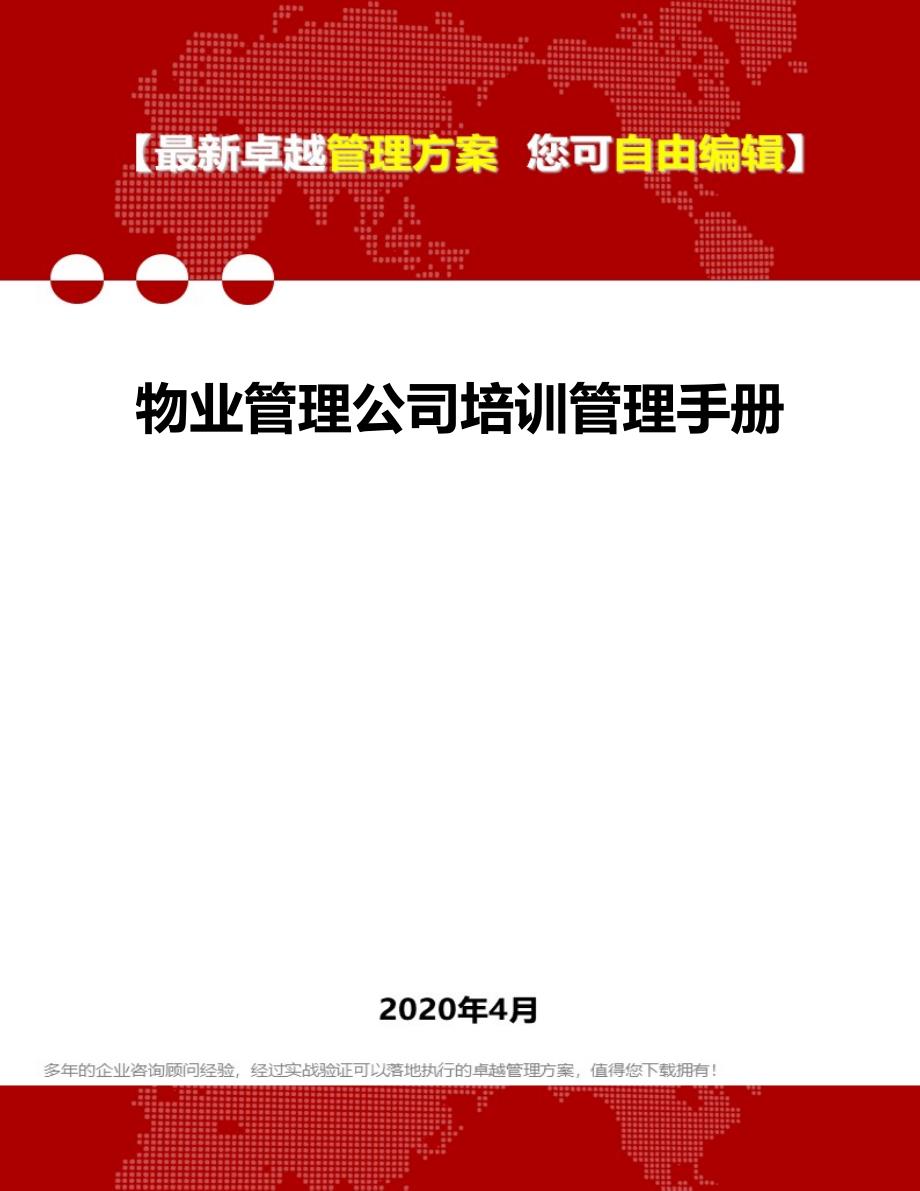 【最新卓越管理方案 您可自由编辑】

物业管理公司培训管理手册

2020年4月

多年的企业咨询顾问经验，经过实战验证可以落地执行的卓越管理方案，值得您下载拥有！